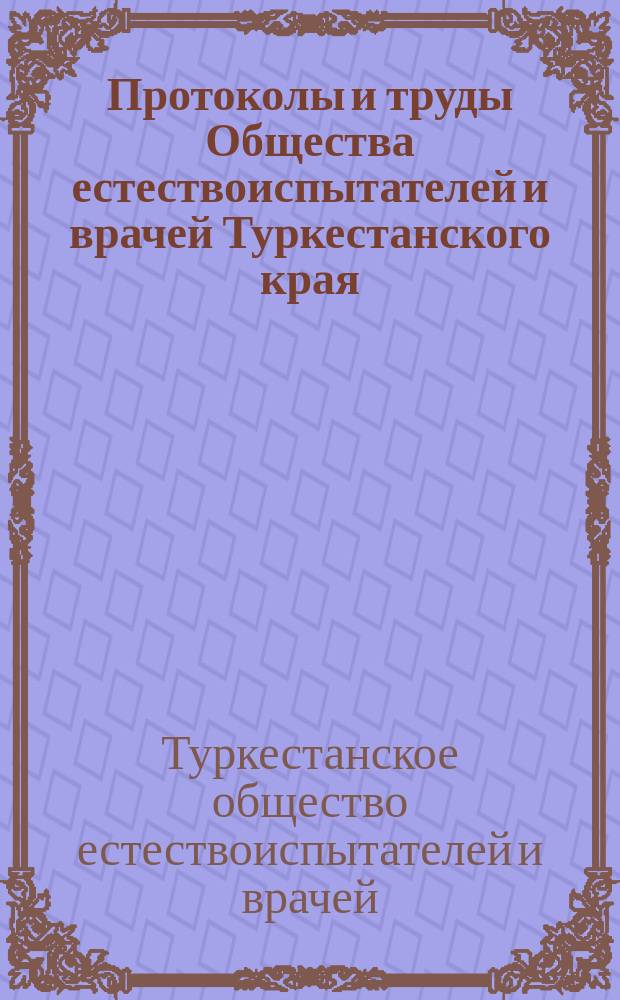 Протоколы и труды Общества естествоиспытателей и врачей Туркестанского края

Туркестанское общество естествоиспытателей и врачей